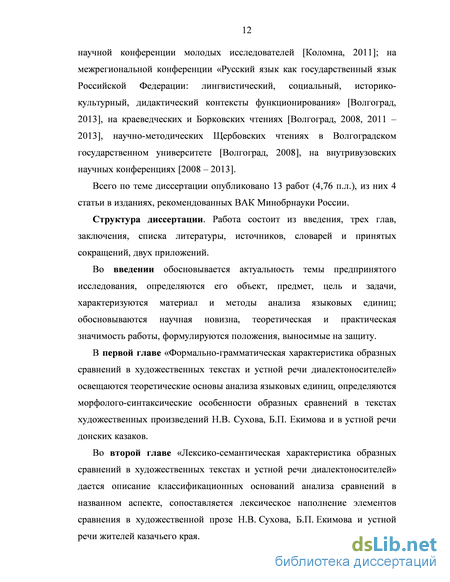 12

научной конференции молодых исследователей [Коломна, 2011]; на межрегиональной конференции «Русский язык как государственный язык Российской Федерации: лингвистический, социальный, историко-культурный, дидактический контексты функционирования» [Волгоград, 2013], на краеведческих и Борковских чтениях [Волгоград, 2008, 2011 – 2013], научно-методических Щербовских чтениях в Волгоградском государственном университете [Волгоград, 2008], на внутривузовских научных конференциях [2008 – 2013].

Всего по теме диссертации опубликовано 13 работ (4,76 п.л.), из них 4 статьи в изданиях, рекомендованных ВАК Минобрнауки России.

Структура диссертации. Работа состоит из введения, трех глав, заключения, списка литературы, источников, словарей и принятых сокращений, двух приложений.

Во введении обосновывается актуальность темы предпринятого исследования, определяются его объект, предмет, цель и задачи, характеризуются материал и методы анализа языковых единиц; обосновываются научная новизна, теоретическая и практическая значимость работы, формулируются положения, выносимые на защиту.

В первой главе «Формально-грамматическая характеристика образных сравнений в художественных текстах и устной речи диалектоносителей» освещаются теоретические основы анализа языковых единиц, определяются морфолого-синтаксические особенности образных сравнений в текстах художественных произведений Н.В. Сухова, Б.П. Екимова и в устной речи донских казаков.

Во второй главе «Лексико-семантическая характеристика образных сравнений в художественных текстах и устной речи диалектоносителей» дается описание классификационных оснований анализа сравнений в названном аспекте, сопоставляется лексическое наполнение элементов сравнения в художественной прозе Н.В. Сухова, Б.П. Екимова и устной речи жителей казачьего края.

dsLib.net
библиотека диссертаций